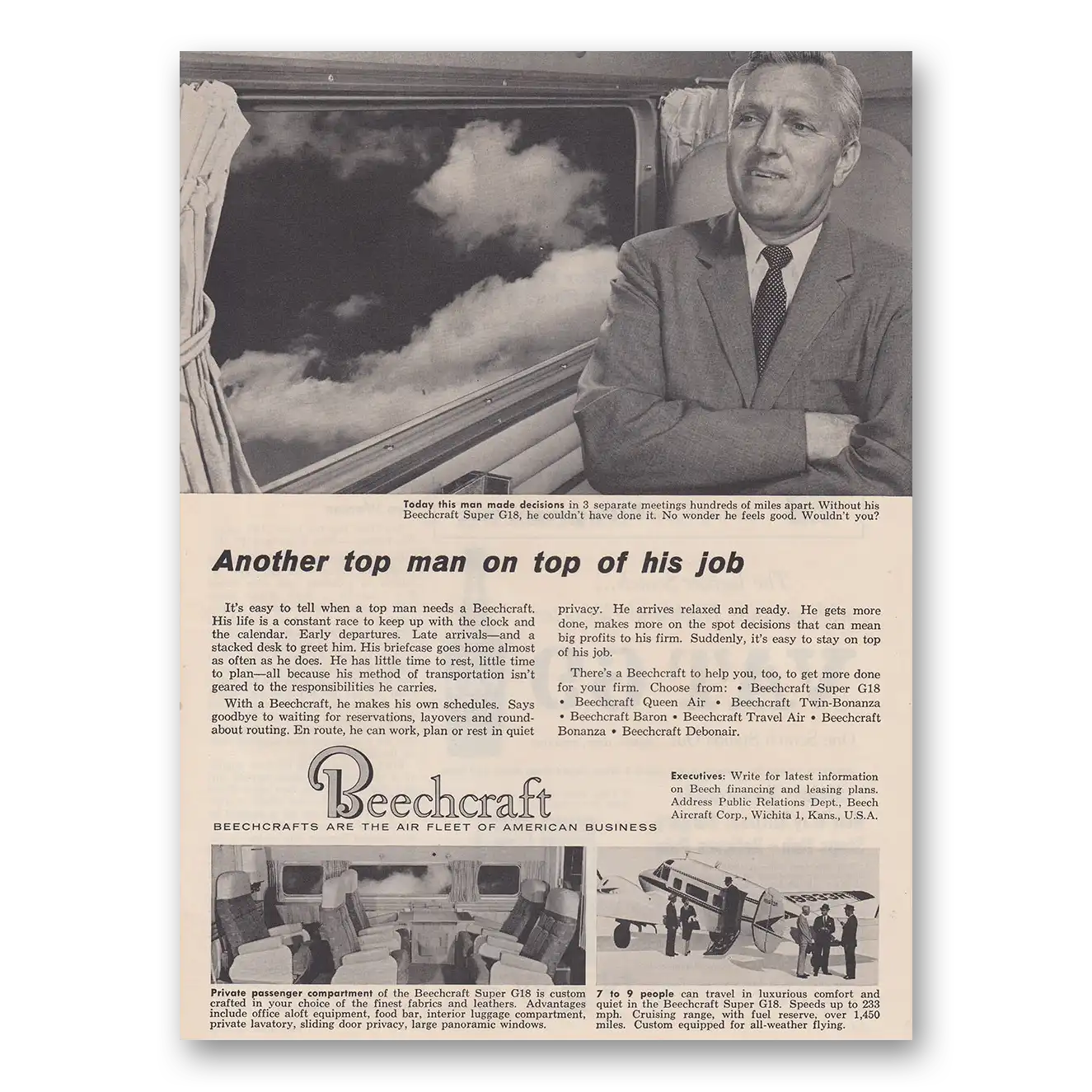 Today this man made decisions in 3 separate meetings hundreds of miles apart. Without his Beechcraft Super G18, he couldn't have done it. No wonder he feels good. Wouldn't you?

Another top man on top of his job

It's easy to tell when a top man needs a Beechcraft. His life is a constant race to keep up with the clock and the calendar. Early departures. Late arrivals—and a stacked desk to greet him. His briefcase goes home almost as often as he does. He has little time to rest, little time to plan—all because his method of transportation isn't geared to the responsibilities he carries.

With a Beechcraft, he makes his own schedules. Says goodbye to waiting for reservations, layovers and roundabout routing. En route, he can work, plan or rest in quiet privacy. He arrives relaxed and ready. He gets more done, makes more on the spot decisions that can mean big profits to his firm. Suddenly, it's easy to stay on top of his job.

There's a Beechcraft to help you, too, to get more done for your firm. Choose from: • Beechcraft Super G18 • Beechcraft Queen Air • Beechcraft Twin-Bonanza • Beechcraft Baron • Beechcraft Travel Air • Beechcraft Bonanza • Beechcraft Debonair.

Beechcraft
BEECHCRAFTS ARE THE AIR FLEET OF AMERICAN BUSINESS

Executives: Write for latest information on Beech financing and leasing plans. Address Public Relations Dept., Beech Aircraft Corp., Wichita 1, Kans., U.S.A.

Private passenger compartment of the Beechcraft Super G18 is custom crafted in your choice of the finest fabrics and leathers. Advantages include office aloft equipment, food bar, interior luggage compartment, private lavatory, sliding door privacy, large panoramic windows.

7 to 9 people can travel in luxurious comfort and quiet in the Beechcraft Super G18. Speeds up to 233 mph. Cruising range, with fuel reserve, over 1,450 miles. Custom equipped for all-weather flying.